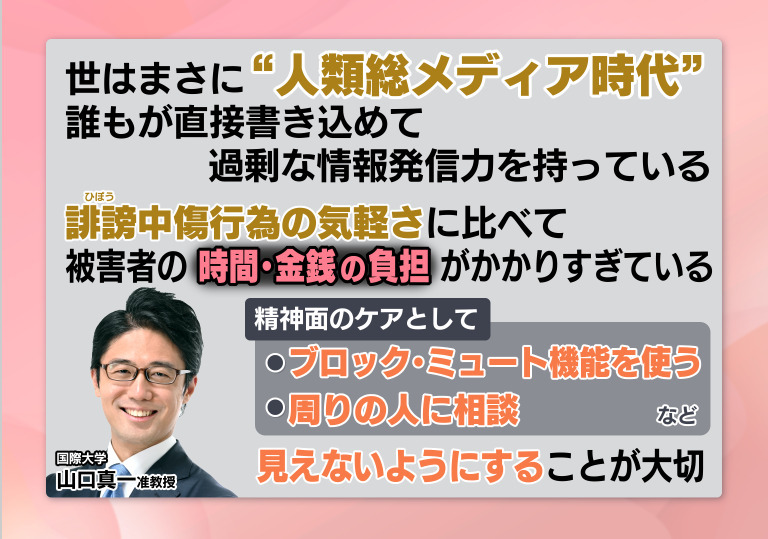 世はまさに“人類総メディア時代”
誰もが直接書き込めて
過剰な情報発信力を持っている

ひぼう
誹謗中傷行為の気軽さに比べて
被害者の 時間・金銭の負担 がかかりすぎている

精神面のケアとして
●ブロック・ミュート機能を使う
●周りの人に相談
など

見えないようにすることが大切

国際大学
山口真一准教授